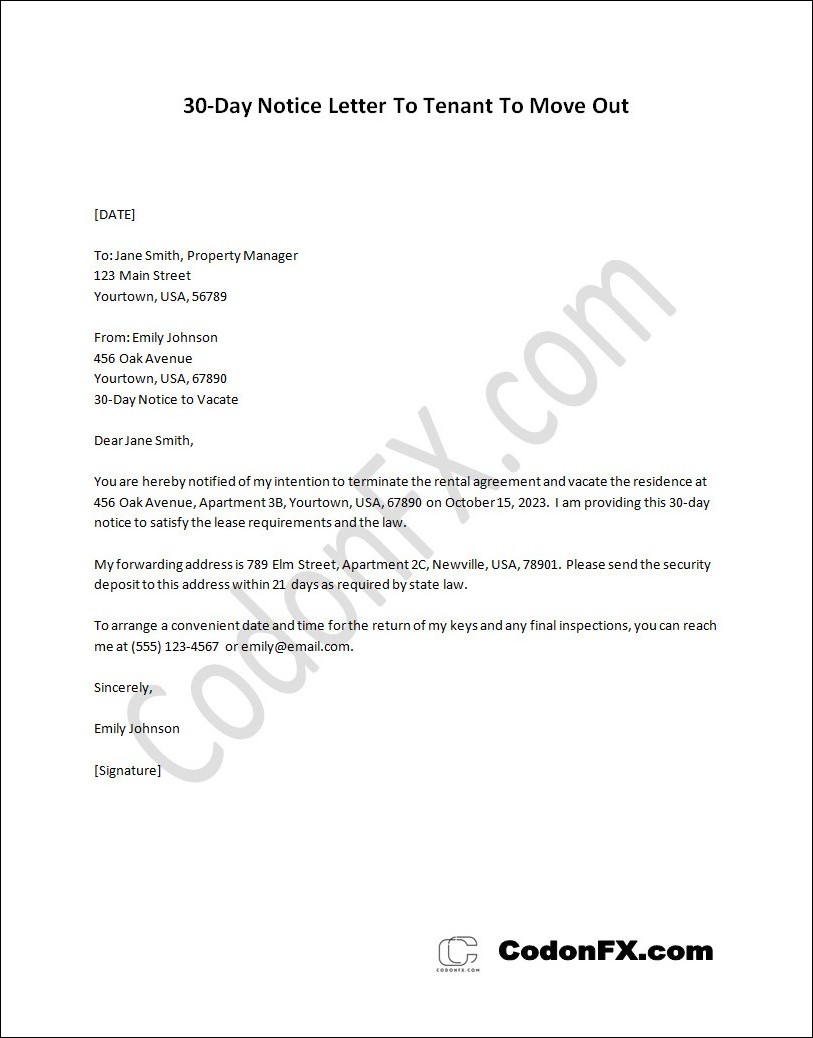 30-Day Notice Letter To Tenant To Move Out

[DATE]

To: Jane Smith, Property Manager
123 Main Street
Yourtown, USA, 56789

From: Emily Johnson
456 Oak Avenue
Yourtown, USA, 67890
30-Day Notice to Vacate

Dear Jane Smith,

You are hereby notified of my intention to terminate the rental agreement and vacate the residence at 456 Oak Avenue, Apartment 3B, Yourtown, USA, 67890 on October 15, 2023. I am providing this 30-day notice to satisfy the lease requirements and the law.

My forwarding address is 789 Elm Street, Apartment 2C, Newville, USA, 78901. Please send the security deposit to this address within 21 days as required by state law.

To arrange a convenient date and time for the return of my keys and any final inspections, you can reach me at (555) 123-4567 or emily@email.com.

Sincerely,

Emily Johnson

[Signature]

CodonFX.com

CODONFX.COM
CodonFX.com